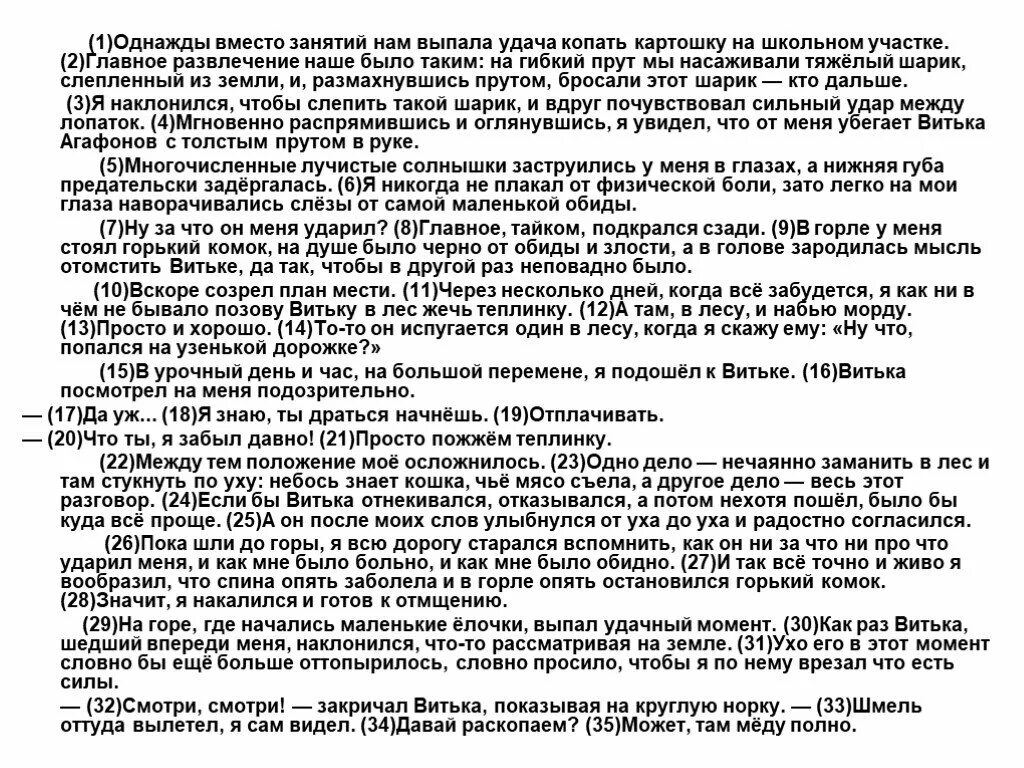 (1)Однажды вместо занятий нам выпала удача копать картошку на школьном участке. (2)Главное развлечение наше было таким: на гибкий прут мы насаживали тяжёлый шарик, слепленный из земли, и, размахнувшись прутом, бросали этот шарик — кто дальше.

(3)Я наклонился, чтобы слепить такой шарик, и вдруг почувствовал сильный удар между лопаток. (4)Мгновенно распрямившись и оглянувшись, я увидел, что от меня убегает Витька Агафонов с толстым прутом в руке.

(5)Многочисленные лучистые солнышки заструились у меня в глазах, а нижняя губа предательски задёргалась. (6)Я никогда не плакал от физической боли, зато легко на мои глаза наворачивались слёзы от самой маленькой обиды.

(7)Ну за что он меня ударил? (8)Главное, тайком, подкрался сзади. (9)В горле у меня стоял горький комок, на душе было черно от обиды и злости, а в голове зародилась мысль отомстить Витьке, да так, чтобы в другой раз неповадно было.

(10)Вскоре созрел план мести. (11)Через несколько дней, когда всё забудется, я как ни в чём не бывало позову Витьку в лес жечь теплинку. (12)А там, в лесу, и набью морду. (13)Просто и хорошо. (14)То-то он испугается один в лесу, когда я скажу ему: «Ну что, попался на узенькой дорожке?»

(15)В урочный день и час, на большой перемене, я подошёл к Витьке. (16)Витька посмотрел на меня подозрительно.

— (17)Да уж... (18)Я знаю, ты драться начнёшь. (19)Отплачивать.

— (20)Что ты, я забыл давно! (21)Просто пожжём теплинку.

(22)Между тем положение моё осложнилось. (23)Одно дело — нечаянно заманить в лес и там стукнуть по уху: небось знает кошка, чьё мясо съела, а другое дело — весь этот разговор. (24)Если бы Витька отнекивался, отказывался, а потом нехотя пошёл, было бы куда всё проще. (25)А он после моих слов улыбнулся от уха до уха и радостно согласился.

(26)Пока шли до горы, я всю дорогу старался вспомнить, как он ни за что ни про что ударил меня, и как мне было больно, и как мне было обидно. (27)И так всё точно и живо я вообразил, что спина опять заболела и в горле опять остановился горький комок. (28)Значит, я накалился и готов к отмщению.

(29)На горе, где начались маленькие ёлочки, выпал удачный момент. (30)Как раз Витька, шедший впереди меня, наклонился, что-то рассматривая на земле. (31)Ухо его в этот момент словно бы ещё больше оттопырилось, словно просило, чтобы я по нему врезал что есть силы.

— (32)Смотри, смотри! — закричал Витька, показывая на круглую норку. — (33)Шмель оттуда вылетел, я сам видел. (34)Давай раскопаем? (35)Может, там мёду полно.